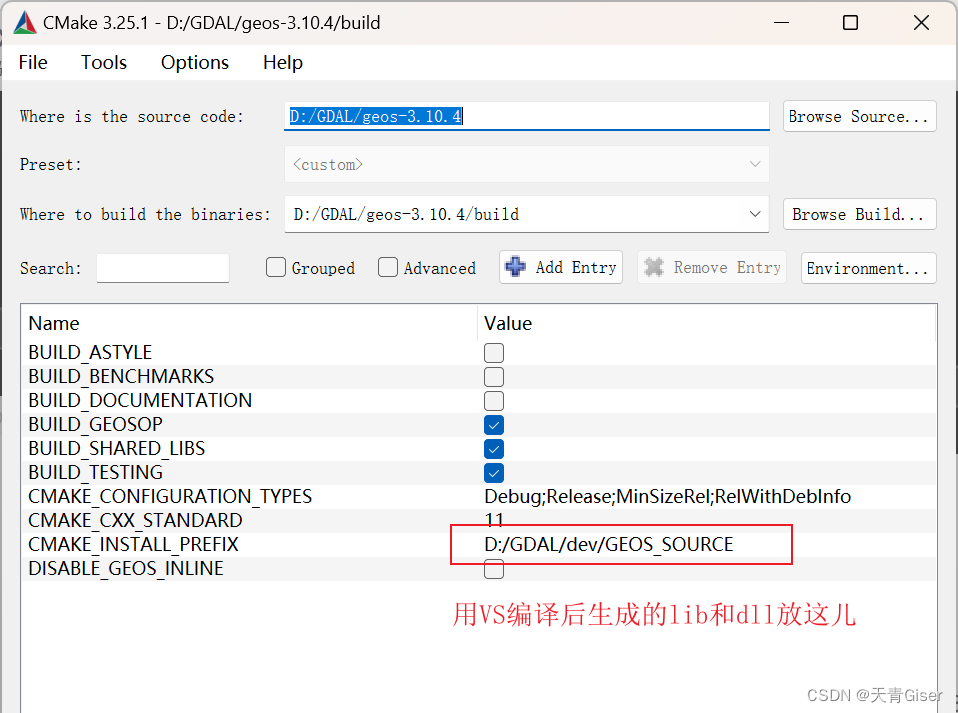 CMake 3.25.1 - D:/GDAL/geos-3.10.4/build

File Tools Options Help

Where is the source code: D:/GDAL/geos-3.10.4 Browse Source...

Preset: <custom>

Where to build the binaries: D:/GDAL/geos-3.10.4/build Browse Build...

Search: Grouped Advanced Add Entry Remove Entry Environment...

| Name | Value |
|---|---|
| BUILD_ASTYLE | |
| BUILD_BENCHMARKS | |
| BUILD_DOCUMENTATION | |
| BUILD_GEOSOP | |
| BUILD_SHARED_LIBS | |
| BUILD_TESTING | |
| CMAKE_CONFIGURATION_TYPES | Debug;Release;MinSizeRel;RelWithDebInfo |
| CMAKE_CXX_STANDARD | 11 |
| CMAKE_INSTALL_PREFIX | D:/GDAL/dev/GEOS_SOURCE |
| DISABLE_GEOS_INLINE | |

用VS编译后生成的lib和dll放这儿

CSDN @天青Giser